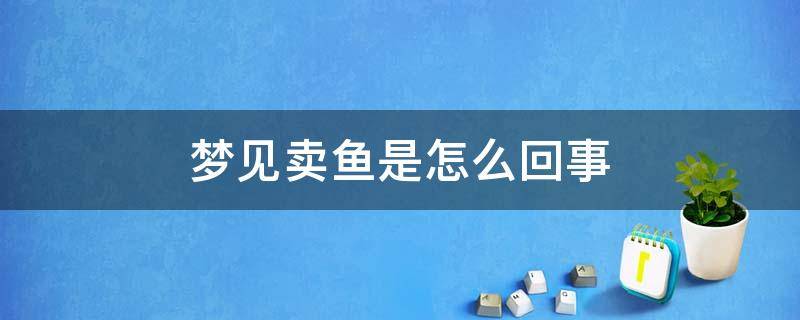 梦见卖鱼是怎么回事